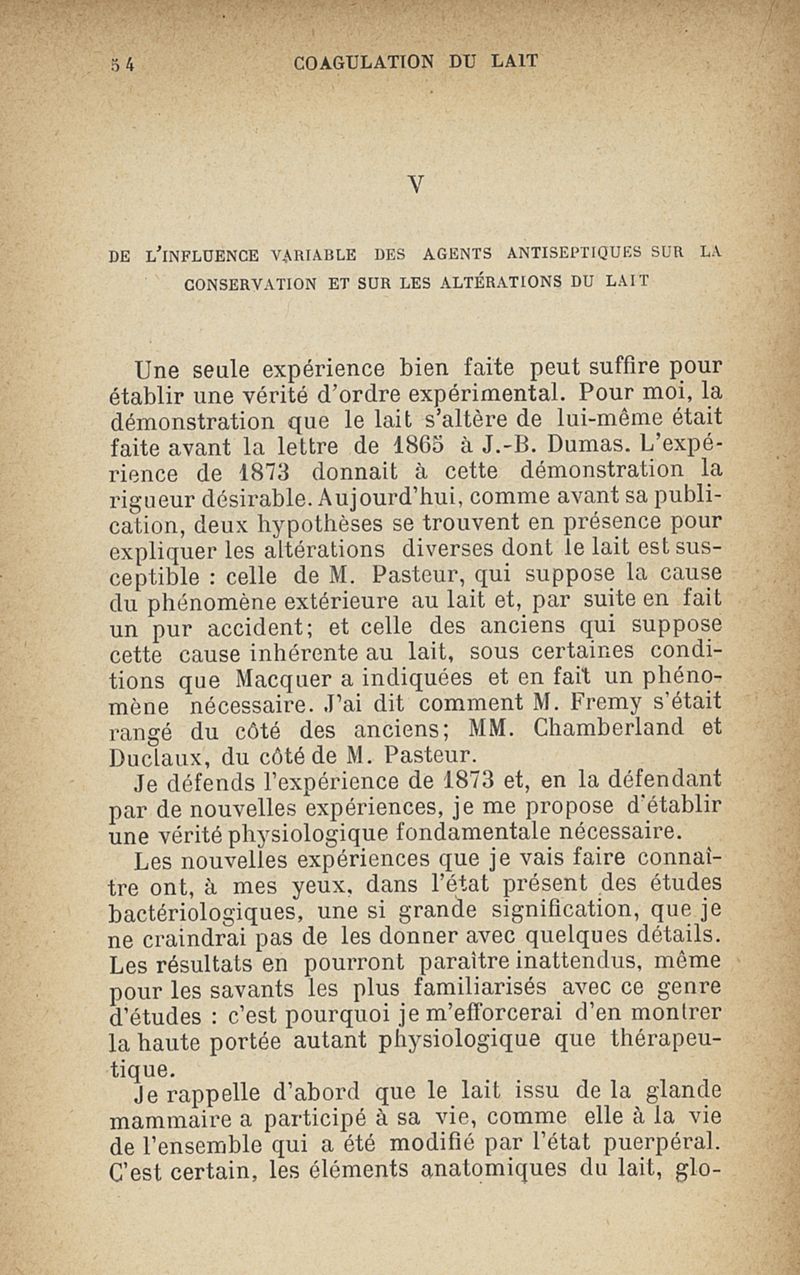 54 COAGULATION DU LAIT

V

DE L'INFLUENCE VARIABLE DES AGENTS ANTISEPTIQUES SUR LA CONSERVATION ET SUR LES ALTÉRATIONS DU LAIT

Une seule expérience bien faite peut suffire pour établir une vérité d'ordre expérimental. Pour moi, la démonstration que le lait s'altère de lui-même était faite avant la lettre de 1865 à J.-B. Dumas. L'expérience de 1873 donnait à cette démonstration la rigueur désirable. Aujourd'hui, comme avant sa publication, deux hypothèses se trouvent en présence pour expliquer les altérations diverses dont le lait est susceptible : celle de M. Pasteur, qui suppose la cause du phénomène extérieure au lait et, par suite en fait un pur accident; et celle des anciens qui suppose cette cause inhérente au lait, sous certaines conditions que Macquer a indiquées et en fait un phénomène nécessaire. J'ai dit comment M. Fremy s'était rangé du côté des anciens; MM. Chamberland et Duclaux, du côté de M. Pasteur.

Je défends l'expérience de 1873 et, en la défendant par de nouvelles expériences, je me propose d'établir une vérité physiologique fondamentale nécessaire.

Les nouvelles expériences que je vais faire connaître ont, à mes yeux, dans l'état présent des études bactériologiques, une si grande signification, que je ne craindrai pas de les donner avec quelques détails. Les résultats en pourront paraître inattendus, même pour les savants les plus familiarisés avec ce genre d'études : c'est pourquoi je m'efforcerai d'en montrer la haute portée autant physiologique que thérapeutique.

Je rappelle d'abord que le lait issu de la glande mammaire a participé à sa vie, comme elle à la vie de l'ensemble qui a été modifié par l'état puerpéral. C'est certain, les éléments anatomiques du lait, glo-